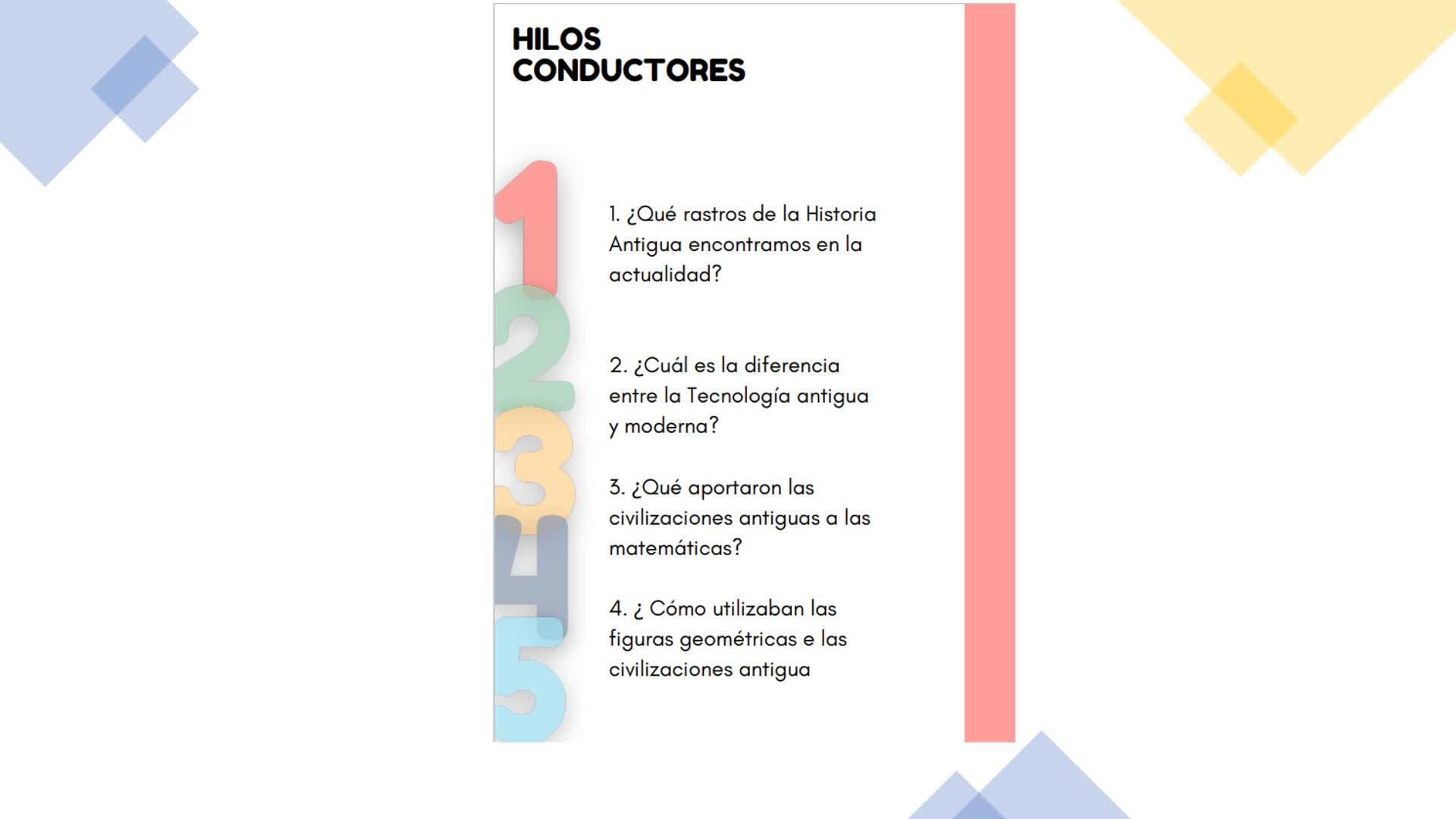 HILOS CONDUCTORES

1 2 3 4 5

1. ¿Qué rastros de la Historia Antigua encontramos en la actualidad?

2. ¿Cuál es la diferencia entre la Tecnología antigua y moderna?

3. ¿Qué aportaron las civilizaciones antiguas a las matemáticas?

4. ¿ Cómo utilizaban las figuras geométricas e las civilizaciones antigua